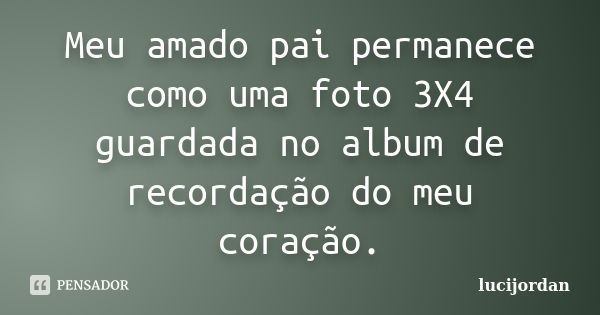 Meu amado pai permanece como uma foto 3X4 guardada no album de recordação do meu coração.

PENSADOR

lucijordan